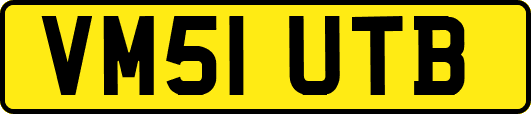 VM51 UTB